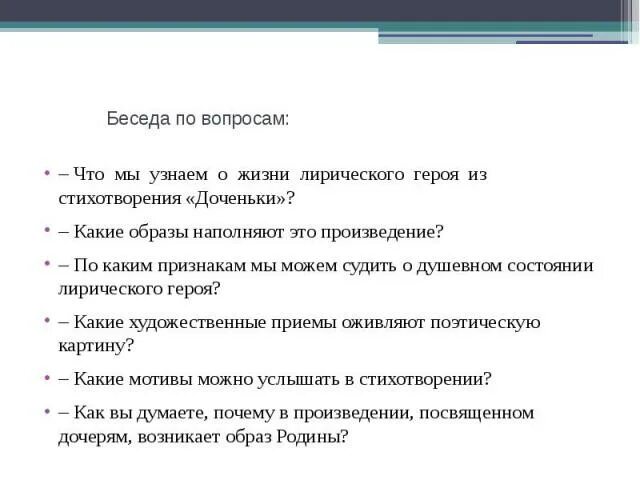 Беседа по вопросам:

• – Что мы узнаем о жизни лирического героя из стихотворения «Доченьки»?

• – Какие образы наполняют это произведение?

• – По каким признакам мы можем судить о душевном состоянии лирического героя?

• – Какие художественные приемы оживляют поэтическую картину?

• – Какие мотивы можно услышать в стихотворении?

• – Как вы думаете, почему в произведении, посвященном дочерям, возникает образ Родины?